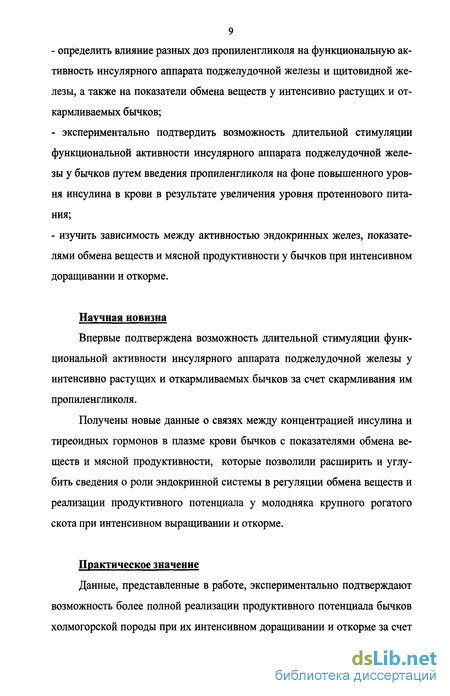 9

- определить влияние разных доз пропиленгликоля на функциональную активность инсулярного аппарата поджелудочной железы и щитовидной железы, а также на показатели обмена веществ у интенсивно растущих и откармливаемых бычков;

- экспериментально подтвердить возможность длительной стимуляции функциональной активности инсулярного аппарата поджелудочной железы у бычков путем введения пропиленгликоля на фоне повышенного уровня инсулина в крови в результате увеличения уровня протеинового питания;

- изучить зависимость между активностью эндокринных желез, показателями обмена веществ и мясной продуктивности у бычков при интенсивном доращивании и откорме.

Научная новизна

Впервые подтверждена возможность длительной стимуляции функциональной активности инсулярного аппарата поджелудочной железы у интенсивно растущих и откармливаемых бычков за счет скармливания им пропиленгликоля.

Получены новые данные о связях между концентрацией инсулина и тиреоидных гормонов в плазме крови бычков с показателями обмена веществ и мясной продуктивности, которые позволили расширить и углубить сведения о роли эндокринной системы в регуляции обмена веществ и реализации продуктивного потенциала у молодняка крупного рогатого скота при интенсивном выращивании и откорме.

Практическое значение

Данные, представленные в работе, экспериментально подтверждают возможность более полной реализации продуктивного потенциала бычков холмогорской породы при их интенсивном доращивании и откорме за счет

dsLib.net
библиотека диссертаций